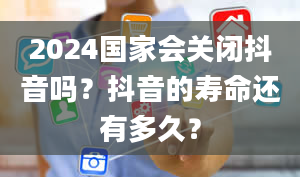 2024国家会关闭抖音吗？抖音的寿命还有多久？